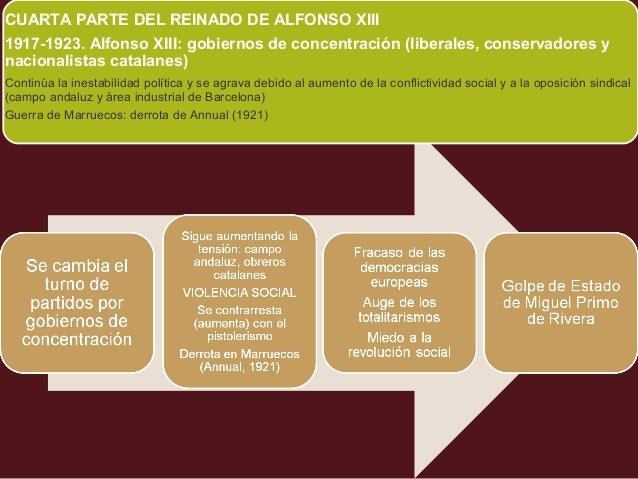 CUARTA PARTE DEL REINADO DE ALFONSO XIII

1917-1923. Alfonso XIII: gobiernos de concentración (liberales, conservadores y nacionalistas catalanes)

Continúa la inestabilidad política y se agrava debido al aumento de la conflictividad social y a la oposición sindical (campo andaluz y área industrial de Barcelona)

Guerra de Marruecos: derrota de Annual (1921)

Se cambia el turno de partidos por gobiernos de concentración

Sigue aumentando la tensión: campo andaluz, obreros catalanes

VIOLENCIA SOCIAL

Se contrarresta (aumenta) con el pistolerismo

Derrota en Marruecos (Annual, 1921)

Fracaso de las democracias europeas

Auge de los totalitarismos

Miedo a la revolución social

Golpe de Estado de Miguel Primo de Rivera